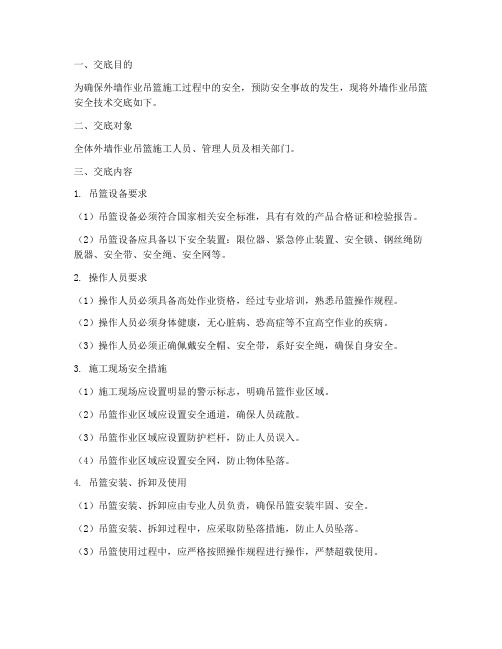 一、交底目的

为确保外墙作业吊篮施工过程中的安全，预防安全事故的发生，现将外墙作业吊篮安全技术交底如下。

二、交底对象

全体外墙作业吊篮施工人员、管理人员及相关部门。

三、交底内容

1. 吊篮设备要求

（1）吊篮设备必须符合国家相关安全标准，具有有效的产品合格证和检验报告。

（2）吊篮设备应具备以下安全装置：限位器、紧急停止装置、安全锁、钢丝绳防脱器、安全带、安全绳、安全网等。

2. 操作人员要求

（1）操作人员必须具备高处作业资格，经过专业培训，熟悉吊篮操作规程。

（2）操作人员必须身体健康，无心脏病、恐高症等不宜高空作业的疾病。

（3）操作人员必须正确佩戴安全帽、安全带，系好安全绳，确保自身安全。

3. 施工现场安全措施

（1）施工现场应设置明显的警示标志，明确吊篮作业区域。

（2）吊篮作业区域应设置安全通道，确保人员疏散。

（3）吊篮作业区域应设置防护栏杆，防止人员误入。

（4）吊篮作业区域应设置安全网，防止物体坠落。

4. 吊篮安装、拆卸及使用

（1）吊篮安装、拆卸应由专业人员负责，确保吊篮安装牢固、安全。

（2）吊篮安装、拆卸过程中，应采取防坠落措施，防止人员坠落。

（3）吊篮使用过程中，应严格按照操作规程进行操作，严禁超载使用。